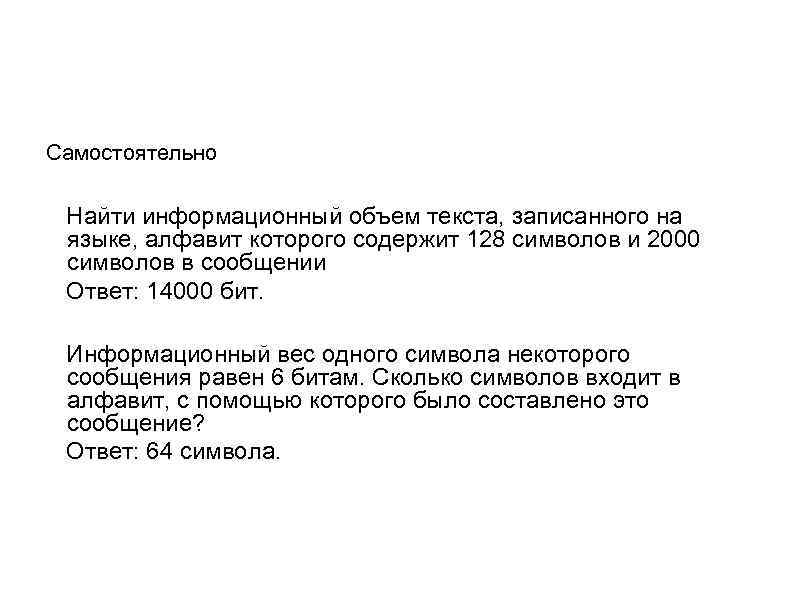 Самостоятельно

Найти информационный объем текста, записанного на языке, алфавит которого содержит 128 символов и 2000 символов в сообщении

Ответ: 14000 бит.

Информационный вес одного символа некоторого сообщения равен 6 битам. Сколько символов входит в алфавит, с помощью которого было составлено это сообщение?

Ответ: 64 символа.